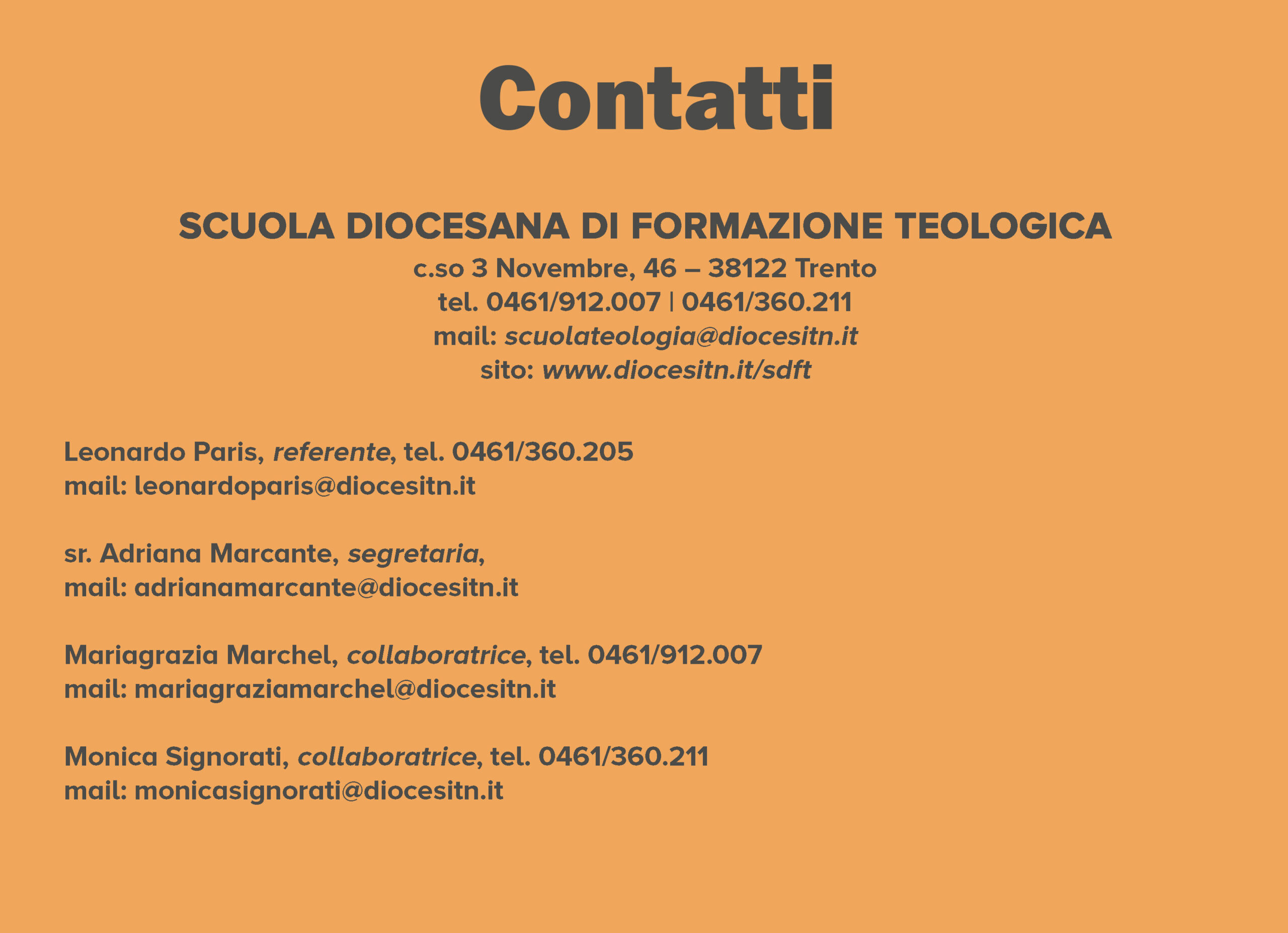 Contatti

SCUOLA DIOCESANA DI FORMAZIONE TEOLOGICA
c.so 3 Novembre, 46 – 38122 Trento
tel. 0461/912.007 | 0461/360.211
mail: scuolateologia@diocesitn.it
sito: www.diocesitn.it/sdft

Leonardo Paris, referente, tel. 0461/360.205
mail: leonardoparis@diocesitn.it

sr. Adriana Marcante, segretaria,
mail: adrianamarcante@diocesitn.it

Mariagrazia Marchel, collaboratrice, tel. 0461/912.007
mail: mariagraziamarchel@diocesitn.it

Monica Signorati, collaboratrice, tel. 0461/360.211
mail: monicasignorati@diocesitn.it